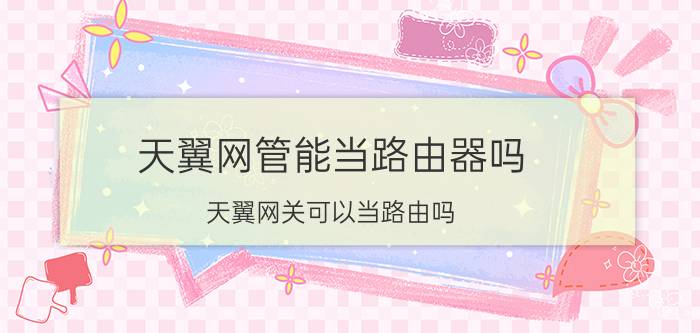 天翼网管能当路由器吗

天翼网关可以当路由吗